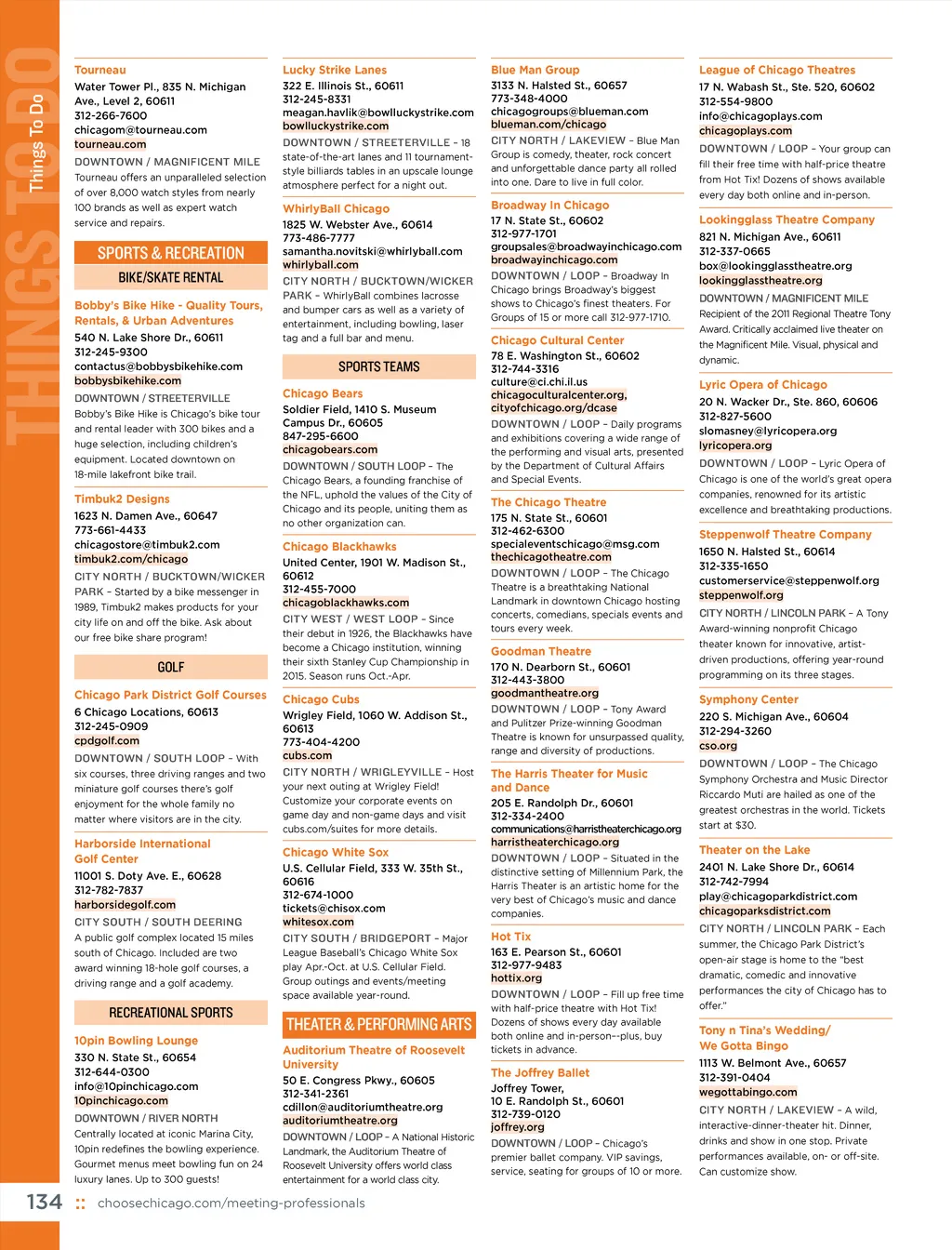 THINGS TO DO

Things To Do

Tourneau
Water Tower Pl., 835 N. Michigan Ave., Level 2, 60611
312-266-7600
chicagom@tourneau.com
tourneau.com
DOWNTOWN / MAGNIFICENT MILE
Tourneau offers an unparalleled selection of over 8,000 watch styles from nearly 100 brands as well as expert watch service and repairs.

SPORTS & RECREATION

BIKE/SKATE RENTAL

Bobby's Bike Hike - Quality Tours, Rentals, & Urban Adventures
540 N. Lake Shore Dr., 60611
312-245-9300
contactus@bobbysbikehike.com
bobbysbikehike.com
DOWNTOWN / STREETERVILLE
Bobby's Bike Hike is Chicago's bike tour and rental leader with 300 bikes and a huge selection, including children's equipment. Located downtown on 18-mile lakefront bike trail.

Timbuk2 Designs
1623 N. Damen Ave., 60647
773-661-4433
chicagostore@timbuk2.com
timbuk2.com/chicago
CITY NORTH / BUCKTOWN/WICKER PARK - Started by a bike messenger in 1989, Timbuk2 makes products for your city life on and off the bike. Ask about our free bike share program!

GOLF

Chicago Park District Golf Courses
6 Chicago Locations, 60613
312-245-0909
cpdgolf.com
DOWNTOWN / SOUTH LOOP - With six courses, three driving ranges and two miniature golf courses there's golf enjoyment for the whole family no matter where visitors are in the city.

Harborside International Golf Center
11001 S. Doty Ave. E., 60628
312-782-7837
harborsidegolf.com
CITY SOUTH / SOUTH DEERING
A public golf complex located 15 miles south of Chicago. Included are two award winning 18-hole golf courses, a driving range and a golf academy.

RECREATIONAL SPORTS

10pin Bowling Lounge
330 N. State St., 60654
312-644-0300
info@10pinchicago.com
10pinchicago.com
DOWNTOWN / RIVER NORTH
Centrally located at iconic Marina City, 10pin redefines the bowling experience. Gourmet menus meet bowling fun on 24 luxury lanes. Up to 300 guests!

Lucky Strike Lanes
322 E. Illinois St., 60611
312-245-8331
meagan.havlik@bowlluckystrike.com
bowlluckystrike.com
DOWNTOWN / STREETERVILLE - 18 state-of-the-art lanes and 11 tournament-style billiards tables in an upscale lounge atmosphere perfect for a night out.

WhirlyBall Chicago
1825 W. Webster Ave., 60614
773-486-7777
samantha.novitski@whirlyball.com
whirlyball.com
CITY NORTH / BUCKTOWN/WICKER PARK - WhirlyBall combines lacrosse and bumper cars as well as a variety of entertainment, including bowling, laser tag and a full bar and menu.

SPORTS TEAMS

Chicago Bears
Soldier Field, 1410 S. Museum Campus Dr., 60605
847-295-6600
chicagobears.com
DOWNTOWN / SOUTH LOOP - The Chicago Bears, a founding franchise of the NFL, uphold the values of the City of Chicago and its people, uniting them as no other organization can.

Chicago Blackhawks
United Center, 1901 W. Madison St., 60612
312-455-7000
chicagoblackhawks.com
CITY WEST / WEST LOOP - Since their debut in 1926, the Blackhawks have become a Chicago institution, winning their sixth Stanley Cup Championship in 2015. Season runs Oct.-Apr.

Chicago Cubs
Wrigley Field, 1060 W. Addison St., 60613
773-404-4200
cubs.com
CITY NORTH / WRIGLEYVILLE - Host your next outing at Wrigley Field! Customize your corporate events on game day and non-game days and visit cubs.com/suites for more details.

Chicago White Sox
U.S. Cellular Field, 333 W. 35th St., 60616
312-674-1000
tickets@chisox.com
whitesox.com
CITY SOUTH / BRIDGEPORT - Major League Baseball's Chicago White Sox play Apr.-Oct. at U.S. Cellular Field. Group outings and events/meeting space available year-round.

THEATER & PERFORMING ARTS

Auditorium Theatre of Roosevelt University
50 E. Congress Pkwy., 60605
312-341-2361
cdillon@auditoriumtheatre.org
auditoriumtheatre.org
DOWNTOWN / LOOP - A National Historic Landmark, the Auditorium Theatre of Roosevelt University offers world class entertainment for a world class city.

Blue Man Group
3133 N. Halsted St., 60657
773-348-4000
chicagogroups@blueman.com
blueman.com/chicago
CITY NORTH / LAKEVIEW - Blue Man Group is comedy, theater, rock concert and unforgettable dance party all rolled into one. Dare to live in full color.

Broadway In Chicago
17 N. State St., 60602
312-977-1701
groupsales@broadwayinchicago.com
broadwayinchicago.com
DOWNTOWN / LOOP - Broadway In Chicago brings Broadway's biggest shows to Chicago's finest theaters. For Groups of 15 or more call 312-977-1710.

Chicago Cultural Center
78 E. Washington St., 60602
312-744-3316
culture@ci.chi.il.us
chicagoculturalcenter.org, cityofchicago.org/dcase
DOWNTOWN / LOOP - Daily programs and exhibitions covering a wide range of the performing and visual arts, presented by the Department of Cultural Affairs and Special Events.

The Chicago Theatre
175 N. State St., 60601
312-462-6300
specialeventschicago@msg.com
thechicagotheatre.com
DOWNTOWN / LOOP - The Chicago Theatre is a breathtaking National Landmark in downtown Chicago hosting concerts, comedians, specials events and tours every week.

Goodman Theatre
170 N. Dearborn St., 60601
312-443-3800
goodmantheatre.org
DOWNTOWN / LOOP - Tony Award and Pulitzer Prize-winning Goodman Theatre is known for unsurpassed quality, range and diversity of productions.

The Harris Theater for Music and Dance
205 E. Randolph Dr., 60601
312-334-2400
communications@harristheaterchicago.org
harristheaterchicago.org
DOWNTOWN / LOOP - Situated in the distinctive setting of Millennium Park, the Harris Theater is an artistic home for the very best of Chicago's music and dance companies.

Hot Tix
163 E. Pearson St., 60601
312-977-9483
hottix.org
DOWNTOWN / LOOP - Fill up free time with half-price theatre with Hot Tix! Dozens of shows every day available both online and in-person--plus, buy tickets in advance.

The Joffrey Ballet
Joffrey Tower,
10 E. Randolph St., 60601
312-739-0120
joffrey.org
DOWNTOWN / LOOP - Chicago's premier ballet company. VIP savings, service, seating for groups of 10 or more.

League of Chicago Theatres
17 N. Wabash St., Ste. 520, 60602
312-554-9800
info@chicagoplays.com
chicagoplays.com
DOWNTOWN / LOOP - Your group can fill their free time with half-price theatre from Hot Tix! Dozens of shows available every day both online and in-person.

Lookingglass Theatre Company
821 N. Michigan Ave., 60611
312-337-0665
box@lookingglasstheatre.org
lookingglasstheatre.org
DOWNTOWN / MAGNIFICENT MILE
Recipient of the 2011 Regional Theatre Tony Award. Critically acclaimed live theater on the Magnificent Mile. Visual, physical and dynamic.

Lyric Opera of Chicago
20 N. Wacker Dr., Ste. 860, 60606
312-827-5600
slomasney@lyricopera.org
lyricopera.org
DOWNTOWN / LOOP - Lyric Opera of Chicago is one of the world's great opera companies, renowned for its artistic excellence and breathtaking productions.

Steppenwolf Theatre Company
1650 N. Halsted St., 60614
312-335-1650
customerservice@steppenwolf.org
steppenwolf.org
CITY NORTH / LINCOLN PARK - A Tony Award-winning nonprofit Chicago theater known for innovative, artist-driven productions, offering year-round programming on its three stages.

Symphony Center
220 S. Michigan Ave., 60604
312-294-3260
cso.org
DOWNTOWN / LOOP - The Chicago Symphony Orchestra and Music Director Riccardo Muti are hailed as one of the greatest orchestras in the world. Tickets start at $30.

Theater on the Lake
2401 N. Lake Shore Dr., 60614
312-742-7994
play@chicagoparkdistrict.com
chicagoparksdistrict.com
CITY NORTH / LINCOLN PARK - Each summer, the Chicago Park District's open-air stage is home to the "best dramatic, comedic and innovative performances the city of Chicago has to offer."

Tony n Tina's Wedding/ We Gotta Bingo
1113 W. Belmont Ave., 60657
312-391-0404
wegottabingo.com
CITY NORTH / LAKEVIEW - A wild, interactive-dinner-theater hit. Dinner, drinks and show in one stop. Private performances available, on- or off-site. Can customize show.

134 :: choosechicago.com/meeting-professionals